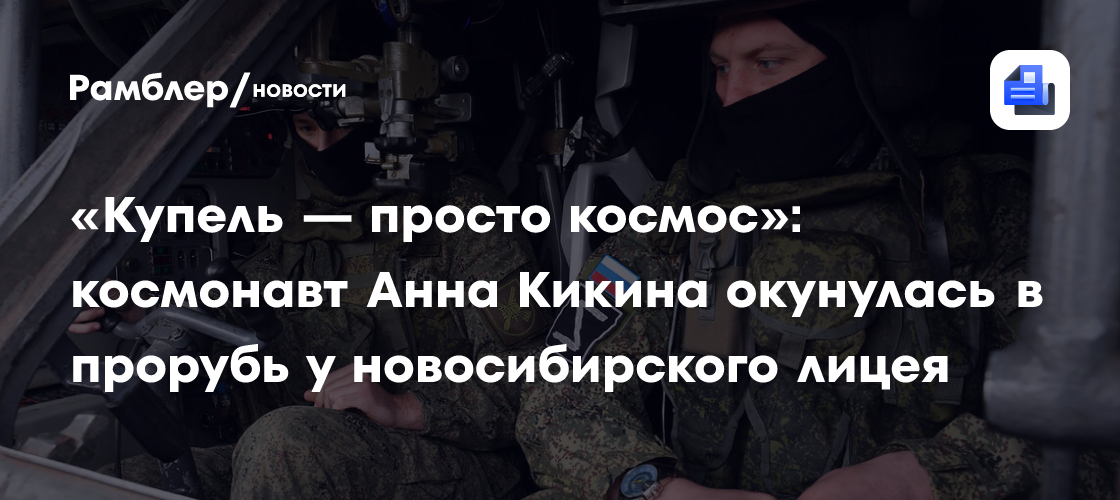 Рамблер/новости

«Купель — просто космос»: космонавт Анна Кикина окунулась в прорубь у новосибирского лицея